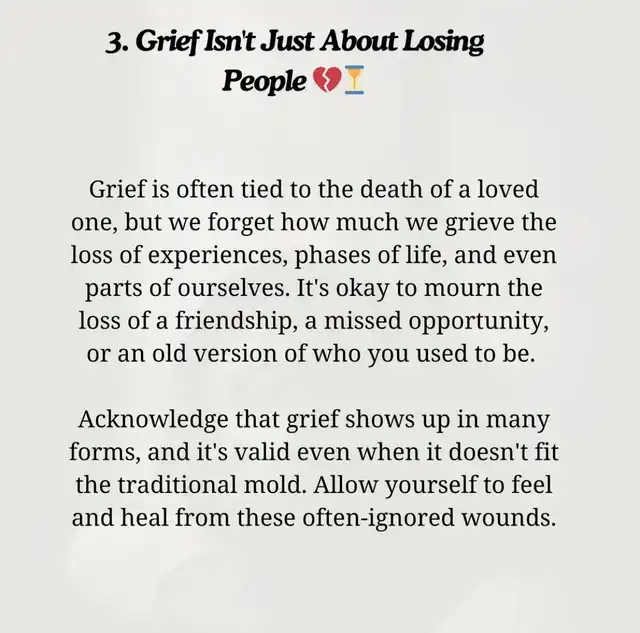 3. Grief Isn't Just About Losing People 💔⏳

Grief is often tied to the death of a loved one, but we forget how much we grieve the loss of experiences, phases of life, and even parts of ourselves. It's okay to mourn the loss of a friendship, a missed opportunity, or an old version of who you used to be.

Acknowledge that grief shows up in many forms, and it's valid even when it doesn't fit the traditional mold. Allow yourself to feel and heal from these often-ignored wounds.